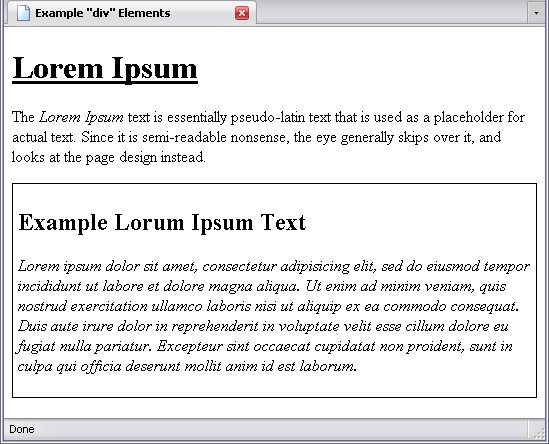 Example "div" Elements

Lorem Ipsum

The Lorem Ipsum text is essentially pseudo-latin text that is used as a placeholder for actual text. Since it is semi-readable nonsense, the eye generally skips over it, and looks at the page design instead.

Example Lorum Ipsum Text

Lorem ipsum dolor sit amet, consectetur adipisicing elit, sed do eiusmod tempor incididunt ut labore et dolore magna aliqua. Ut enim ad minim veniam, quis nostrud exercitation ullamco laboris nisi ut aliquip ex ea commodo consequat. Duis aute irure dolor in reprehenderit in voluptate velit esse cillum dolore eu fugiat nulla pariatur. Excepteur sint occaecat cupidatat non proident, sunt in culpa qui officia deserunt mollit anim id est laborum.

Done